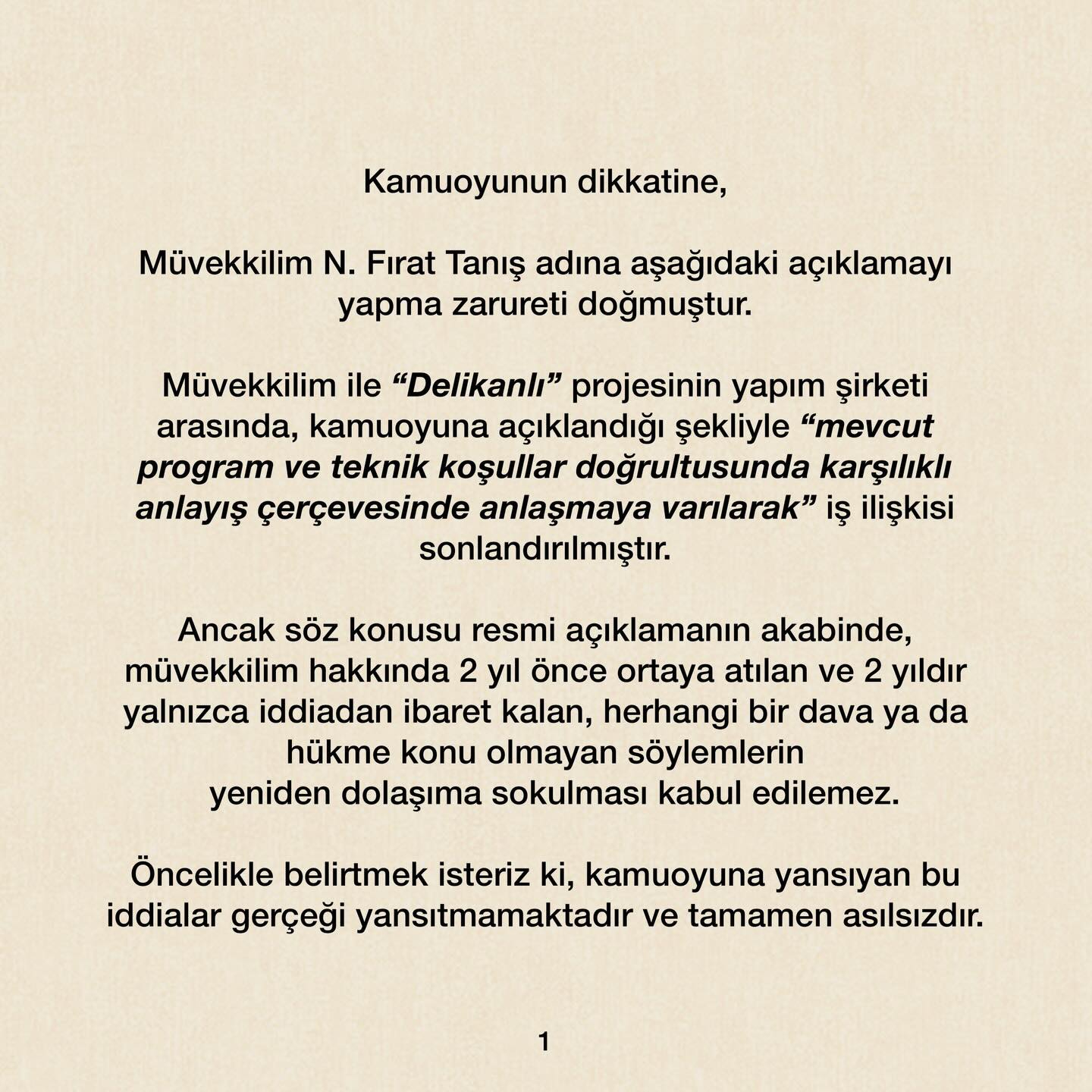 Kamuoyunun dikkatine,

Müvekkilim N. Fırat Tanış adına aşağıdaki açıklamayı yapma zarureti doğmuştur.

Müvekkilim ile “Delikanlı” projesinin yapım şirketi arasında, kamuoyuna açıklandığı şekliyle “mevcut program ve teknik koşullar doğrultusunda karşılıklı anlayış çerçevesinde anlaşmaya varılarak” iş ilişkisi sonlandırılmıştır.

Ancak söz konusu resmi açıklamanın akabinde, müvekkilim hakkında 2 yıl önce ortaya atılan ve 2 yıldır yalnızca iddiadan ibaret kalan, herhangi bir dava ya da hükme konu olmayan söylemlerin yeniden dolaşıma sokulması kabul edilemez.

Öncelikle belirtmek isteriz ki, kamuoyuna yansıyan bu iddialar gerçeği yansıtmamaktadır ve tamamen asılsızdır.

1